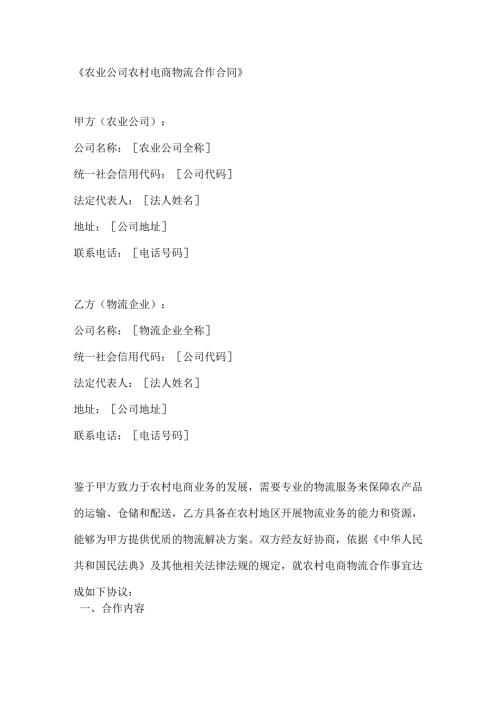 《农业公司农村电商物流合作合同》

甲方（农业公司）：

公司名称：［农业公司全称］

统一社会信用代码：［公司代码］

法定代表人：［法人姓名］

地址：［公司地址］

联系电话：［电话号码］

乙方（物流企业）：

公司名称：［物流企业全称］

统一社会信用代码：［公司代码］

法定代表人：［法人姓名］

地址：［公司地址］

联系电话：［电话号码］

鉴于甲方致力于农村电商业务的发展，需要专业的物流服务来保障农产品的运输、仓储和配送，乙方具备在农村地区开展物流业务的能力和资源，能够为甲方提供优质的物流解决方案。双方经友好协商，依据《中华人民共和国民法典》及其他相关法律法规的规定，就农村电商物流合作事宜达成如下协议：

一、合作内容